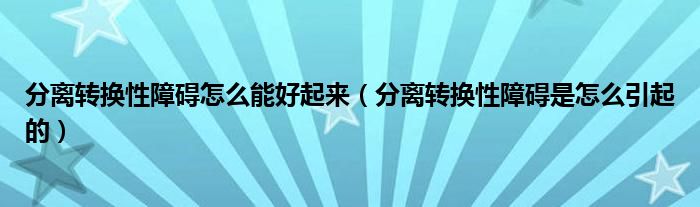 分离转换性障碍怎么能好起来（分离转换性障碍是怎么引起的）